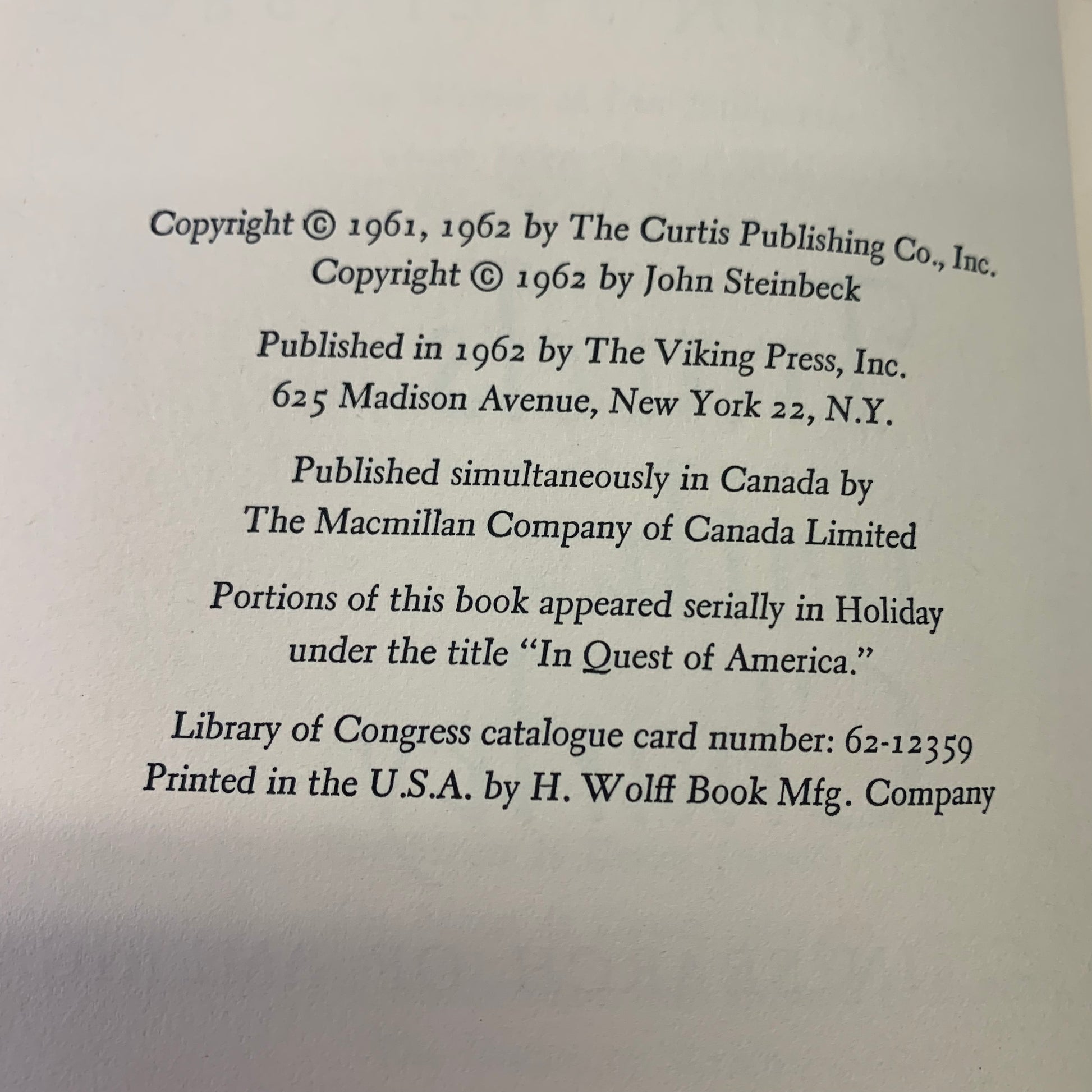 Copyright © 1961, 1962 by The Curtis Publishing Co., Inc.
Copyright © 1962 by John Steinbeck

Published in 1962 by The Viking Press, Inc.
625 Madison Avenue, New York 22, N.Y.

Published simultaneously in Canada by
The Macmillan Company of Canada Limited

Portions of this book appeared serially in Holiday under the title "In Quest of America."

Library of Congress catalogue card number: 62-12359
Printed in the U.S.A. by H. Wolff Book Mfg. Company